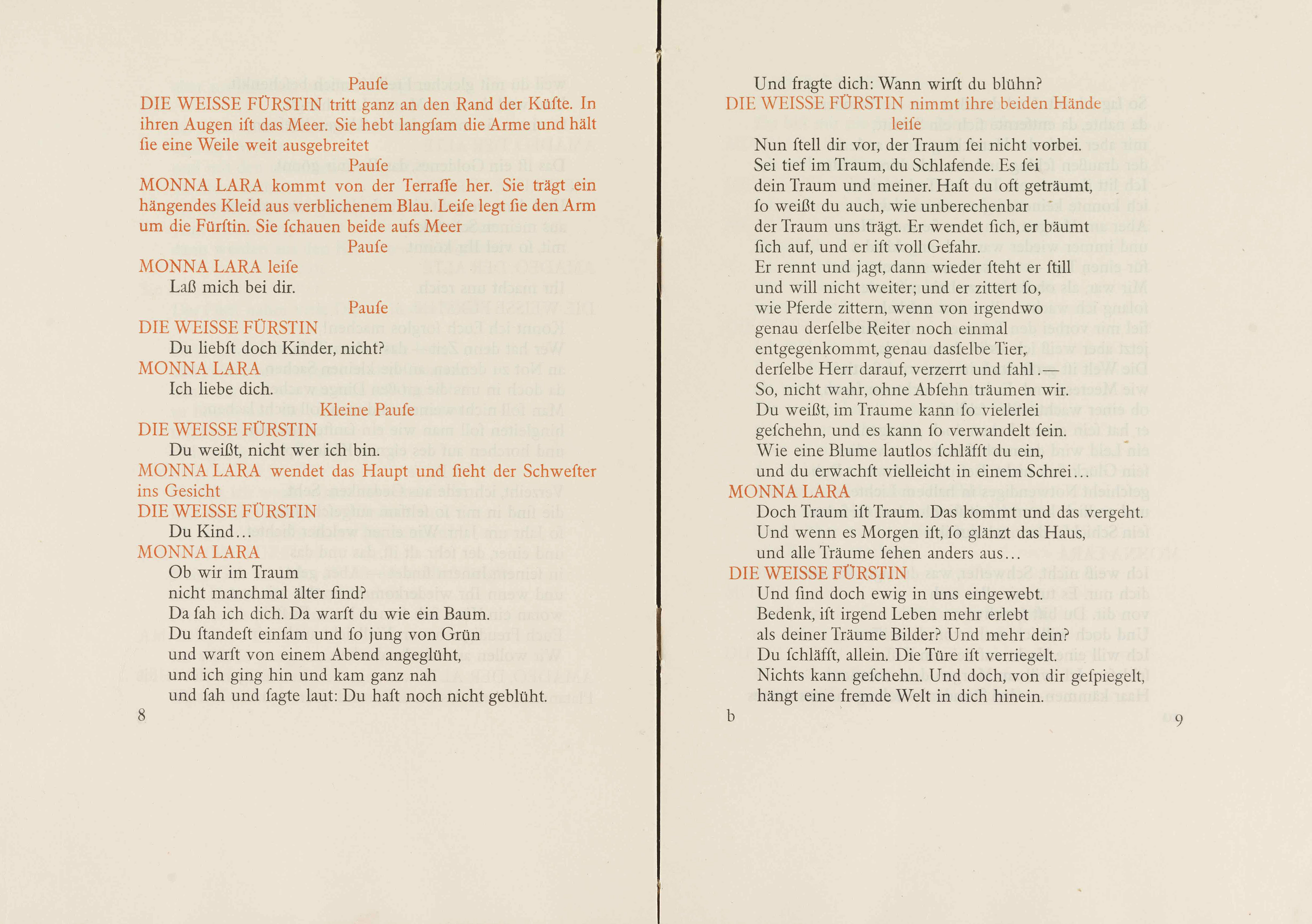 Pause

DIE WEISSE FÜRSTIN tritt ganz an den Rand der Küste. In ihren Augen ist das Meer. Sie hebt langsam die Arme und hält sie eine Weile weit ausgebreitet

Pause

MONNA LARA kommt von der Terrasse her. Sie trägt ein hängendes Kleid aus verblichenem Blau. Leise legt sie den Arm um die Fürstin. Sie schauen beide aufs Meer

Pause

MONNA LARA leise

Laß mich bei dir.

Pause

DIE WEISSE FÜRSTIN

Du liebst doch Kinder, nicht?

MONNA LARA

Ich liebe dich.

Kleine Pause

DIE WEISSE FÜRSTIN

Du weißt, nicht wer ich bin.

MONNA LARA wendet das Haupt und sieht der Schwester ins Gesicht

DIE WEISSE FÜRSTIN

Du Kind...

MONNA LARA

Ob wir im Traum
nicht manchmal älter sind?
Da sah ich dich. Da warst du wie ein Baum.
Du standest einsam und so jung von Grün
und warst von einem Abend angeglüht,
und ich ging hin und kam ganz nah
und sah und sagte laut: Du hast noch nicht geblüht.

8

Und fragte dich: Wann wirst du blühn?

DIE WEISSE FÜRSTIN nimmt ihre beiden Hände leise

Nun stell dir vor, der Traum sei nicht vorbei.
Sei tief im Traum, du Schlafende. Es sei
dein Traum und meiner. Hast du oft geträumt,
so weißt du auch, wie unberechenbar
der Traum uns trägt. Er wendet sich, er bäumt
sich auf, und er ist voll Gefahr.
Er rennt und jagt, dann wieder steht er still
und will nicht weiter; und er zittert so,
wie Pferde zittern, wenn von irgendwo
genau derselbe Reiter noch einmal
entgegenkommt, genau dasselbe Tier,
derselbe Herr darauf, verzerrt und fahl.—
So, nicht wahr, ohne Absehn träumen wir.
Du weißt, im Traume kann so vielerlei
geschehn, und es kann so verwandelt sein.
Wie eine Blume lautlos schläfst du ein,
und du erwachst vielleicht in einem Schrei...

MONNA LARA

Doch Traum ist Traum. Das kommt und das vergeht.
Und wenn es Morgen ist, so glänzt das Haus,
und alle Träume sehen anders aus...

DIE WEISSE FÜRSTIN

Und sind doch ewig in uns eingewebt.
Bedenk, ist irgend Leben mehr erlebt
als deiner Träume Bilder? Und mehr dein?
Du schläfst, allein. Die Türe ist verriegelt.
Nichts kann geschehn. Und doch, von dir gespiegelt,
hängt eine fremde Welt in dich hinein.

b

9